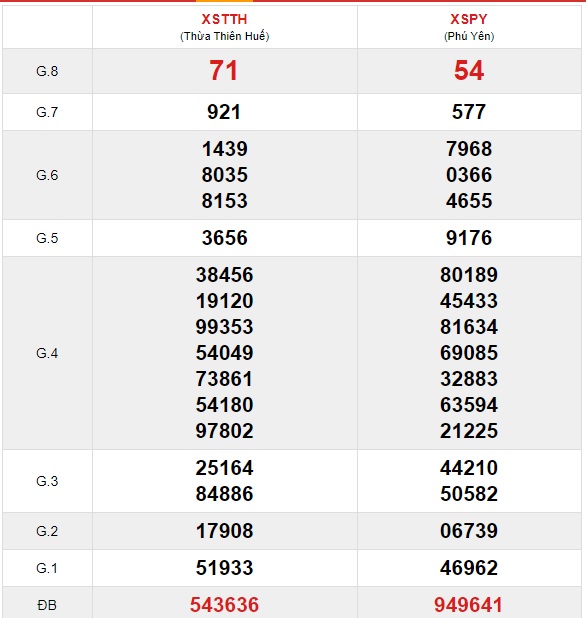 |  | XSTTH (Thừa Thiên Huế) | XSPY (Phú Yên) |
|---|---|---|
| G.8 | 71 | 54 |
| G.7 | 921 | 577 |
| G.6 | 1439 8035 8153 | 7968 0366 4655 |
| G.5 | 3656 | 9176 |
| G.4 | 38456 19120 99353 54049 73861 54180 97802 | 80189 45433 81634 69085 32883 63594 21225 |
| G.3 | 25164 84886 | 44210 50582 |
| G.2 | 17908 | 06739 |
| G.1 | 51933 | 46962 |
| ĐB | 543636 | 949641 |